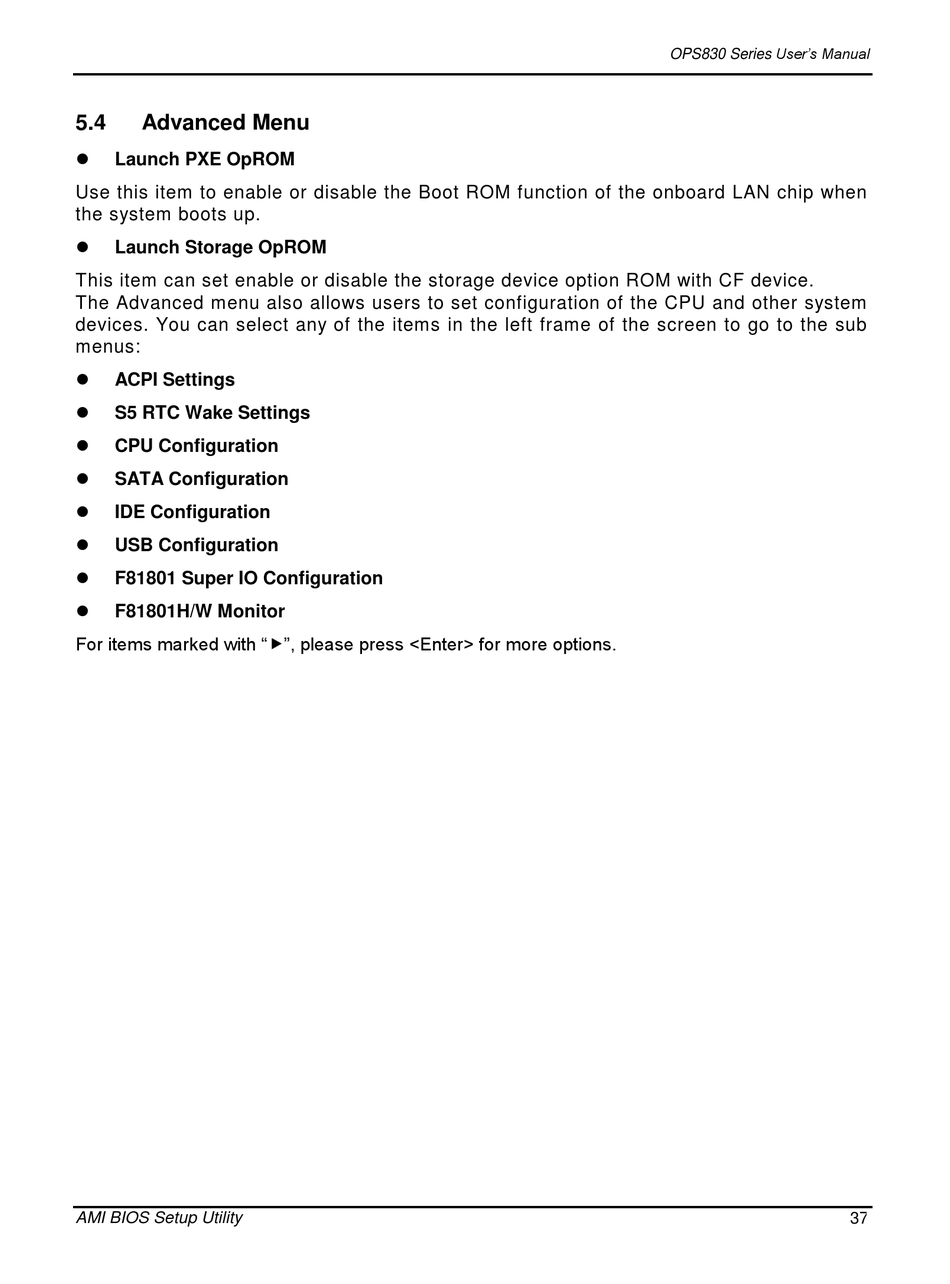 OPS830 Series User's Manual

5.4 Advanced Menu

● Launch PXE OpROM

Use this item to enable or disable the Boot ROM function of the onboard LAN chip when the system boots up.

● Launch Storage OpROM

This item can set enable or disable the storage device option ROM with CF device.
The Advanced menu also allows users to set configuration of the CPU and other system devices. You can select any of the items in the left frame of the screen to go to the sub menus:

● ACPI Settings

● S5 RTC Wake Settings

● CPU Configuration

● SATA Configuration

● IDE Configuration

● USB Configuration

● F81801 Super IO Configuration

● F81801H/W Monitor

For items marked with "►", please press <Enter> for more options.

AMI BIOS Setup Utility 37